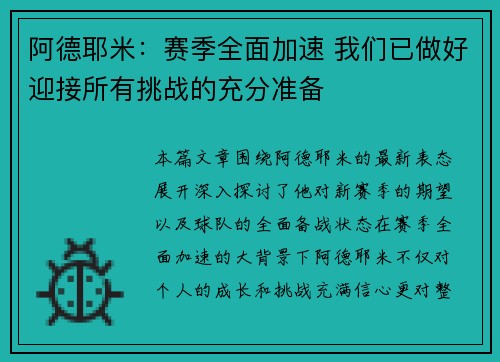 阿德耶米：赛季全面加速 我们已做好迎接所有挑战的充分准备

本篇文章围绕阿德耶米的最新表态展开深入探讨了他对新赛季的期望以及球队的全面备战状态在赛季全面加速的大背景下阿德耶米不仅对个人的成长和挑战充满信心更对整